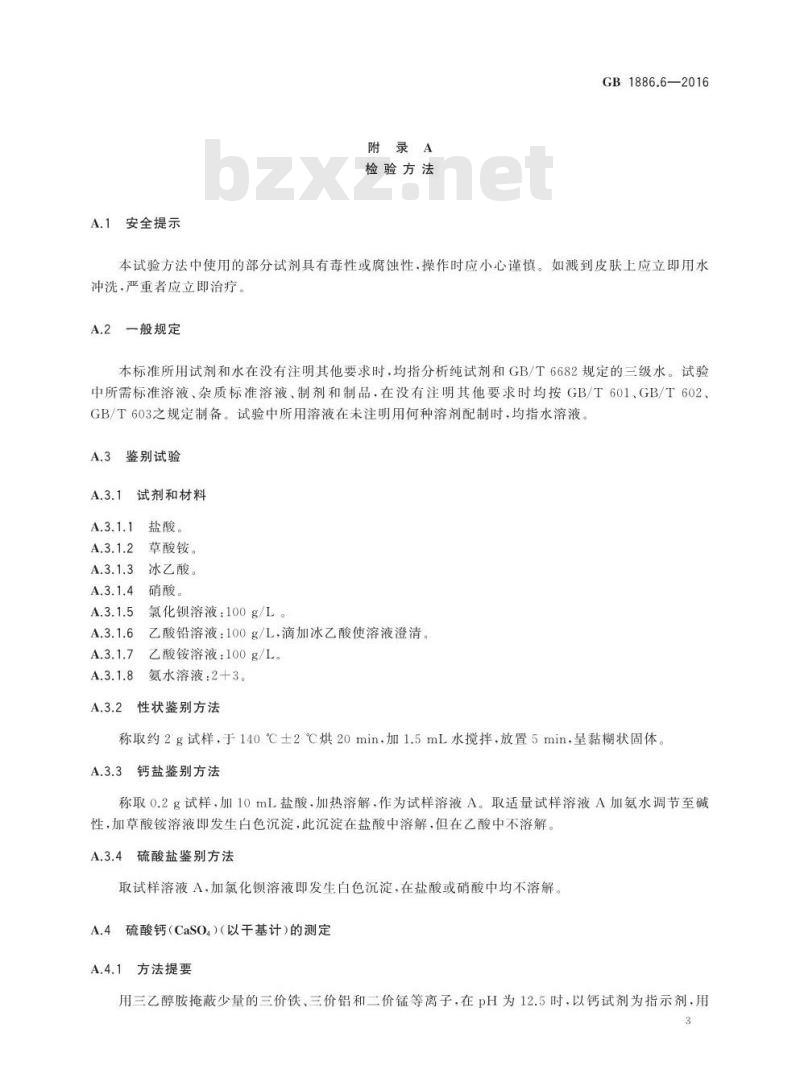 GB 1886.6—2016

附 录 A
检 验 方 法

bzxz.net

A.1 安全提示

本试验方法中使用的部分试剂具有毒性或腐蚀性，操作时应小心谨慎。如溅到皮肤上应立即用水冲洗，严重者应立即治疗。

A.2 一般规定

本标准所用试剂和水在没有注明其他要求时，均指分析纯试剂和 GB/T 6682 规定的三级水。试验中所需标准溶液、杂质标准溶液、制剂和制品，在没有注明其他要求时均按 GB/T 601、GB/T 602、GB/T 603之规定制备。试验中所用溶液在未注明用何种溶剂配制时，均指水溶液。

A.3 鉴别试验

A.3.1 试剂和材料

A.3.1.1 盐酸。
A.3.1.2 草酸铵。
A.3.1.3 冰乙酸。
A.3.1.4 硝酸。
A.3.1.5 氯化钡溶液：100 g/L 。
A.3.1.6 乙酸铅溶液：100 g/L，滴加冰乙酸使溶液澄清。
A.3.1.7 乙酸铵溶液：100 g/L。
A.3.1.8 氨水溶液：2+3。

A.3.2 性状鉴别方法

称取约 2 g 试样，于 140 ℃±2 ℃烘 20 min，加 1.5 mL 水搅拌，放置 5 min，呈黏糊状固体。

A.3.3 钙盐鉴别方法

称取 0.2 g 试样，加 10 mL 盐酸，加热溶解，作为试样溶液 A。取适量试样溶液 A 加氨水调节至碱性，加草酸铵溶液即发生白色沉淀，此沉淀在盐酸中溶解，但在乙酸中不溶解。

A.3.4 硫酸盐鉴别方法

取试样溶液 A，加氯化钡溶液即发生白色沉淀，在盐酸或硝酸中均不溶解。

A.4 硫酸钙（$CaSO_4$）（以干基计）的测定

A.4.1 方法提要

用三乙醇胺掩蔽少量的三价铁、三价铝和二价锰等离子，在 pH 为 12.5 时，以钙试剂为指示剂，用

3